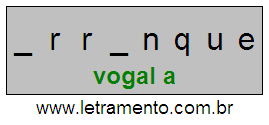 _ r r _ n q u e

vogal a

www.letramento.com.br